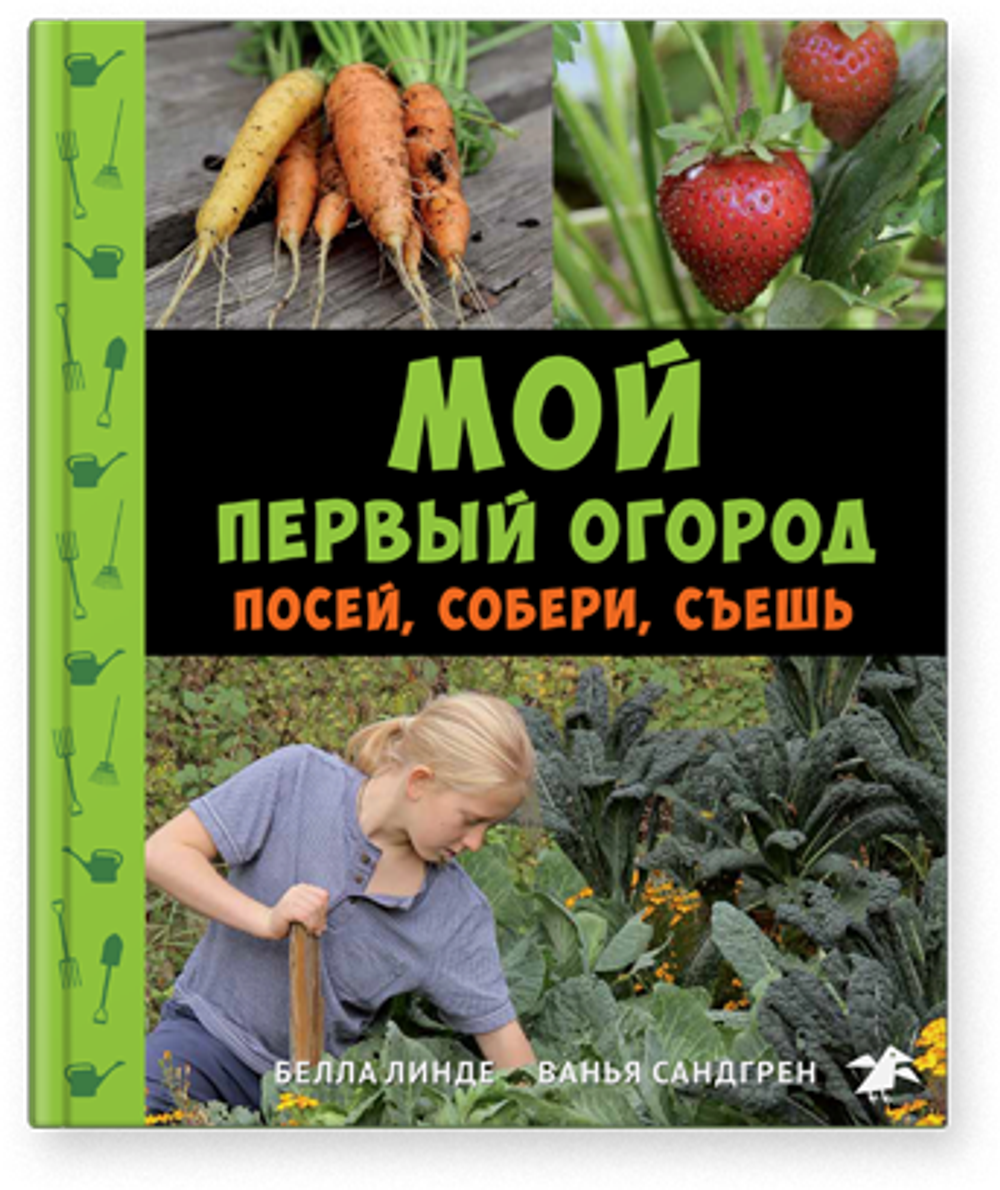 МОЙ
ПЕРВЫЙ ОГОРОД
ПОСЕЙ, СОБЕРИ, СЪЕШЬ

БЕЛЛА ЛИНДЕ   ВАНЬЯ САНДГРЕН